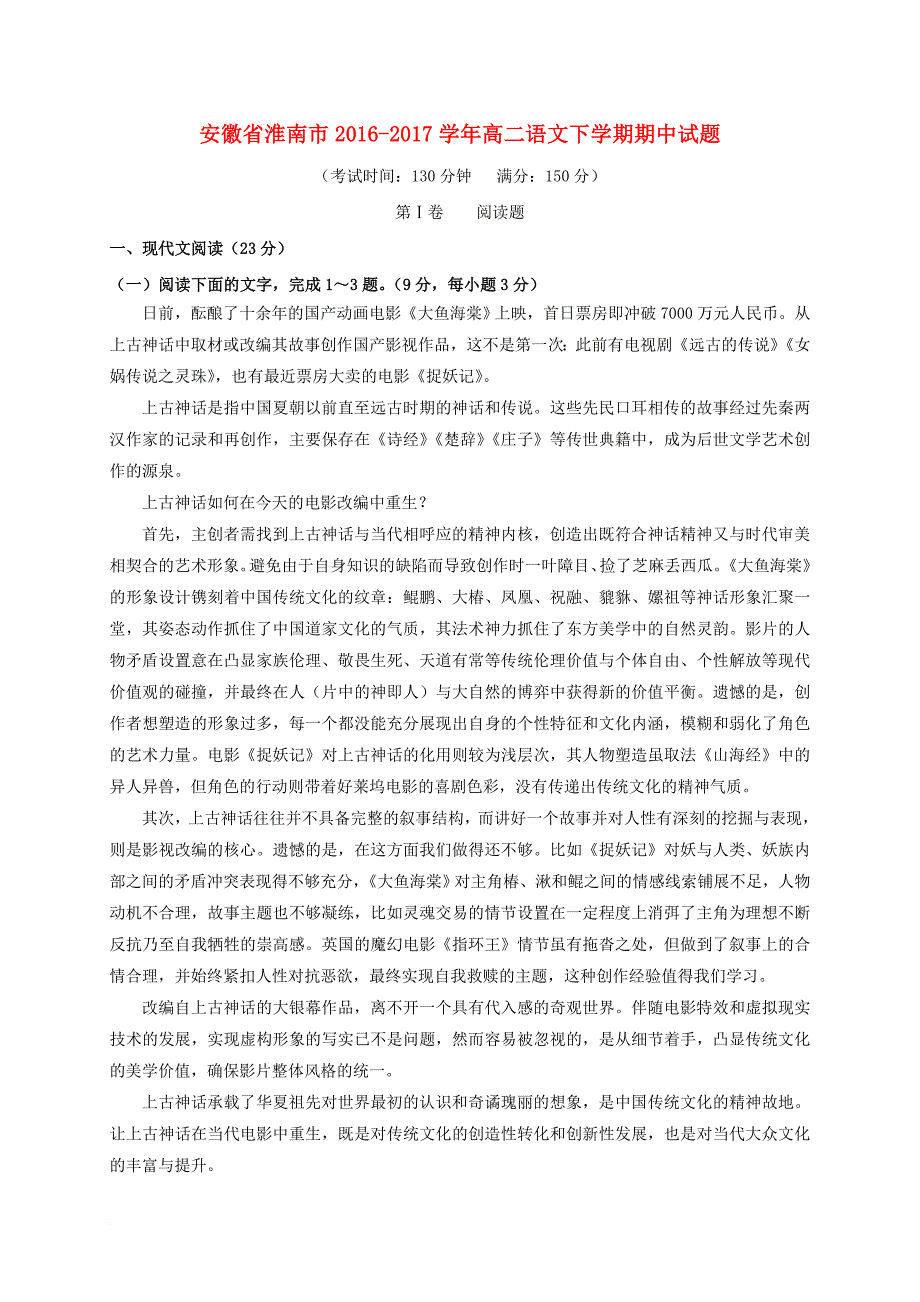 安徽省淮南市 2016-2017 学年高二语文下学期期中试题

（考试时间：130 分钟　满分：150 分）

第Ⅰ卷　阅读题

一、现代文阅读（23 分）

（一）阅读下面的文字，完成 1～3 题。（9 分，每小题 3 分）

日前，酝酿了十余年的国产动画电影《大鱼海棠》上映，首日票房即冲破 7000 万元人民币。从上古神话中取材或改编其故事创作国产影视作品，这不是第一次：此前有电视剧《远古的传说》《女娲传说之灵珠》，也有最近票房大卖的电影《捉妖记》。

上古神话是指中国夏朝以前直至远古时期的神话和传说。这些先民口耳相传的故事经过先秦两汉作家的记录和再创作，主要保存在《诗经》《楚辞》《庄子》等传世典籍中，成为后世文学艺术创作的源泉。

上古神话如何在今天的电影改编中重生？

首先，主创者需找到上古神话与当代相呼应的精神内核，创造出既符合神话精神又与时代审美相契合的艺术形象。避免由于自身知识的缺陷而导致创作时一叶障目、捡了芝麻丢西瓜。《大鱼海棠》的形象设计镌刻着中国传统文化的纹章：鲲鹏、大椿、凤凰、祝融、貔貅、嫘祖等神话形象汇聚一堂，其姿态动作抓住了中国道家文化的气质，其法术神力抓住了东方美学中的自然灵韵。影片的人物矛盾设置意在凸显家族伦理、敬畏生死、天道有常等传统伦理价值与个体自由、个性解放等现代价值观的碰撞，并最终在人（片中的神即人）与大自然的博弈中获得新的价值平衡。遗憾的是，创作者想塑造的形象过多，每一个都没能充分展现出自身的个性特征和文化内涵，模糊和弱化了角色的艺术力量。电影《捉妖记》对上古神话的化用则较为浅层次，其人物塑造虽取法《山海经》中的异人异兽，但角色的行动则带着好莱坞电影的喜剧色彩，没有传递出传统文化的精神气质。

其次，上古神话往往并不具备完整的叙事结构，而讲好一个故事并对人性有深刻的挖掘与表现，则是影视改编的核心。遗憾的是，在这方面我们做得还不够。比如《捉妖记》对妖与人类、妖族内部之间的矛盾冲突表现得不够充分，《大鱼海棠》对主角椿、湫和鲲之间的情感线索铺展不足，人物动机不合理，故事主题也不够凝练，比如灵魂交易的情节设置在一定程度上消弭了主角为理想不断反抗乃至自我牺牲的崇高感。英国的魔幻电影《指环王》情节虽有拖沓之处，但做到了叙事上的合情合理，并始终紧扣人性对抗恶欲，最终实现自我救赎的主题，这种创作经验值得我们学习。

改编自上古神话的大银幕作品，离不开一个具有代入感的奇观世界。伴随电影特效和虚拟现实技术的发展，实现虚构形象的写实已不是问题，然而容易被忽视的，是从细节着手，凸显传统文化的美学价值，确保影片整体风格的统一。

上古神话承载了华夏祖先对世界最初的认识和奇谲瑰丽的想象，是中国传统文化的精神故地。让上古神话在当代电影中重生，既是对传统文化的创造性转化和创新性发展，也是对当代大众文化的丰富与提升。